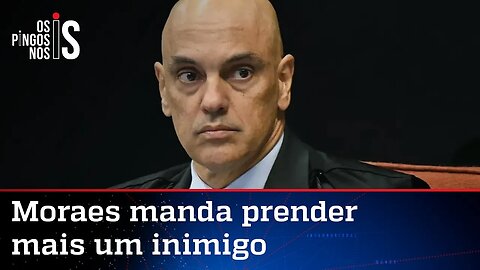 OS PINGOS NOS IS

Moraes manda prender mais um inimigo